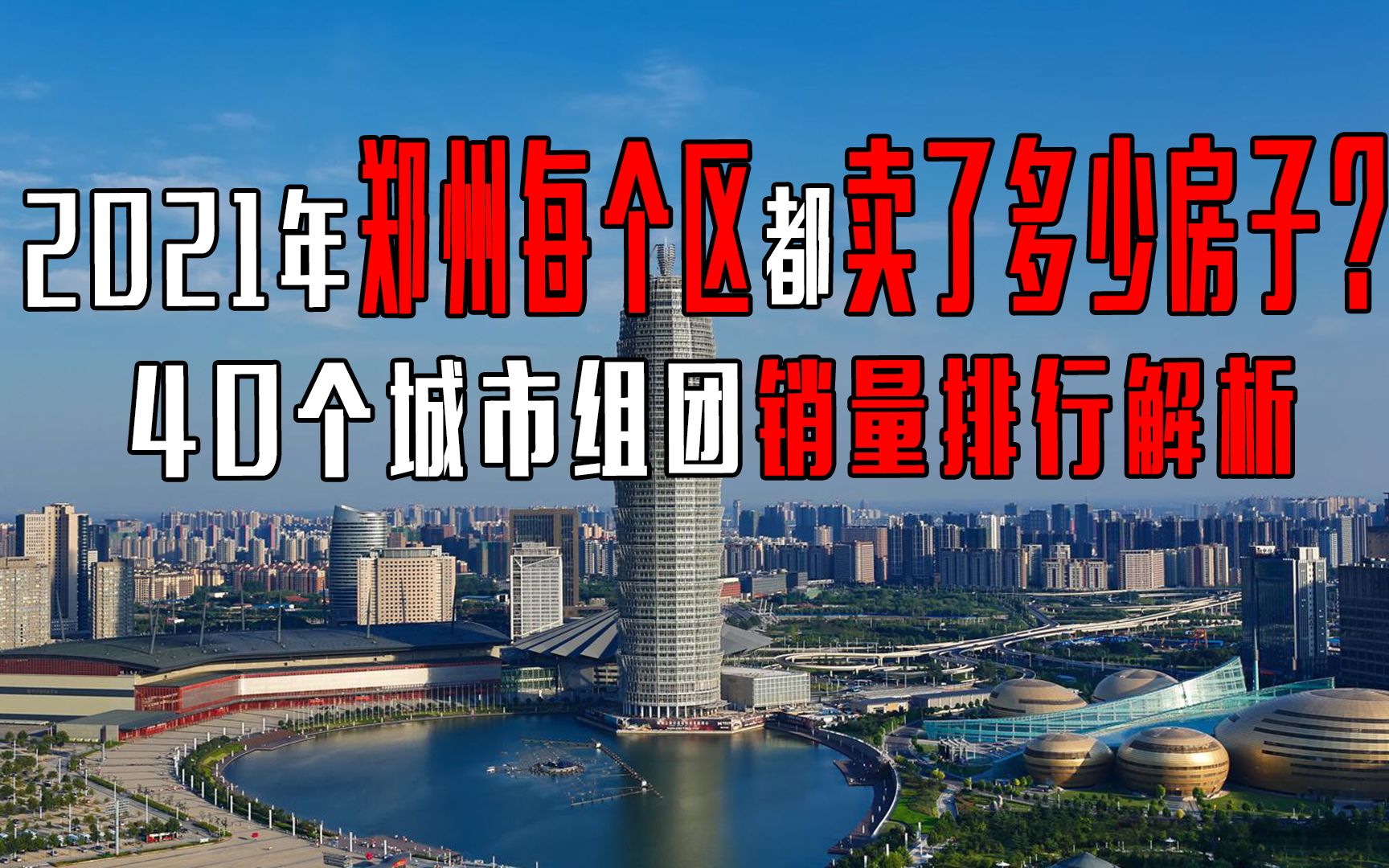 2021年郑州每个区都卖了多少房子？

40个城市组团销量排行解析